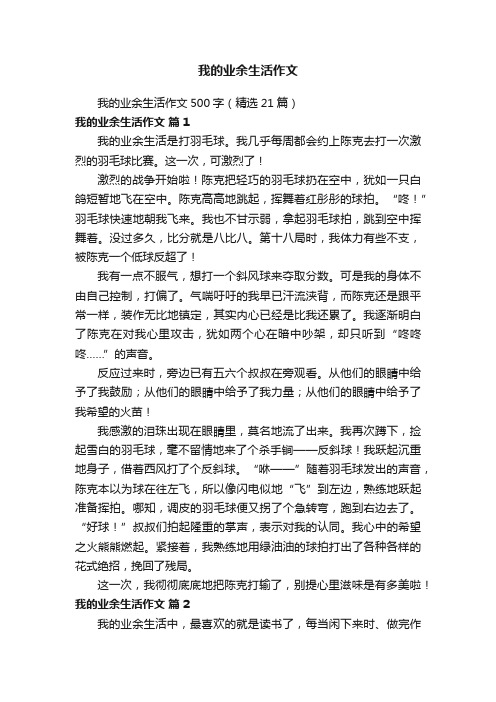 我的业余生活作文

我的业余生活作文 500 字（精选 21 篇）

我的业余生活作文 篇 1

我的业余生活是打羽毛球。我几乎每周都会约上陈克去打一次激烈的羽毛球比赛。这一次，可激烈了！

激烈的战争开始啦！陈克把轻巧的羽毛球扔在空中，犹如一只白鸽短暂地飞在空中。陈克高高地跳起，挥舞着红彤彤的球拍。“咚！”羽毛球快速地朝我飞来。我也不甘示弱，拿起羽毛球拍，跳到空中挥舞着。没过多久，比分就是八比八。第十八局时，我体力有些不支，被陈克一个低球反超了！

我有一点不服气，想打一个斜风球来夺取分数。可是我的身体不由自己控制，打偏了。气喘吁吁的我早已汗流浃背，而陈克还是跟平常一样，装作无比地镇定，其实内心已经是比我还累了。我逐渐明白了陈克在对我心里攻击，犹如两个心在暗中吵架，却只听到“咚咚咚……”的声音。

反应过来时，旁边已有五六个叔叔在旁观看。从他们的眼睛中给予了我鼓励；从他们的眼睛中给予了我力量；从他们的眼睛中给予了我希望的火苗！

我感激的泪珠出现在眼睛里，莫名地流了出来。我再次蹲下，捡起雪白的羽毛球，毫不留情地来了个杀手锏——反斜球！我跃起沉重地身子，借着西风打了个反斜球。“咻——”随着羽毛球发出的声音，陈克本以为球在往左飞，所以像闪电似地“飞”到左边，熟练地跃起准备挥拍。哪知，调皮的羽毛球便又拐了个急转弯，跑到右边去了。“好球！”叔叔们拍起隆重的掌声，表示对我的认同。我心中的希望之火熊熊燃起。紧接着，我熟练地用绿油油的球拍打出了各种各样的花式绝招，挽回了残局。

这一次，我彻彻底底地把陈克打输了，别提心里滋味是有多美啦！

我的业余生活作文 篇 2

我的业余生活中，最喜欢的就是读书了，每当闲下来时、做完作